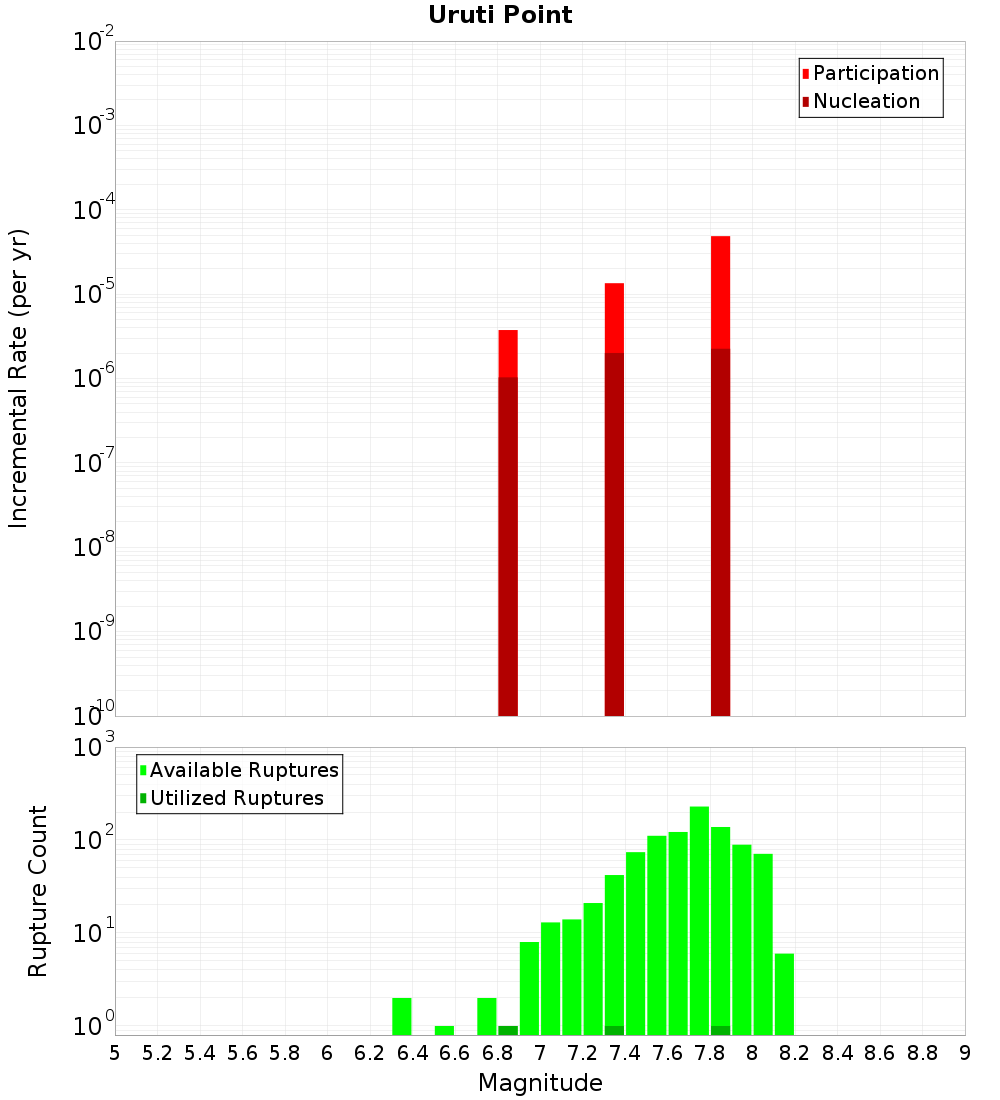 Uruti Point

Participation
Nucleation

Incremental Rate (per yr)

$10^{-2}$
$10^{-3}$
$10^{-4}$
$10^{-5}$
$10^{-6}$
$10^{-7}$
$10^{-8}$
$10^{-9}$
$10^{-10}$

Available Ruptures
Utilized Ruptures

Rupture Count

$10^{3}$
$10^{2}$
$10^{1}$
$10^{0}$

5 5.2 5.4 5.6 5.8 6 6.2 6.4 6.6 6.8 7 7.2 7.4 7.6 7.8 8 8.2 8.4 8.6 8.8 9

Magnitude